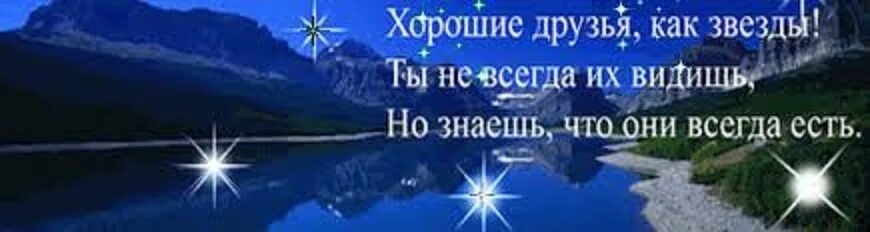 Хорошие друзья, как звезды!
Ты не всегда их видишь,
Но знаешь, что они всегда есть.